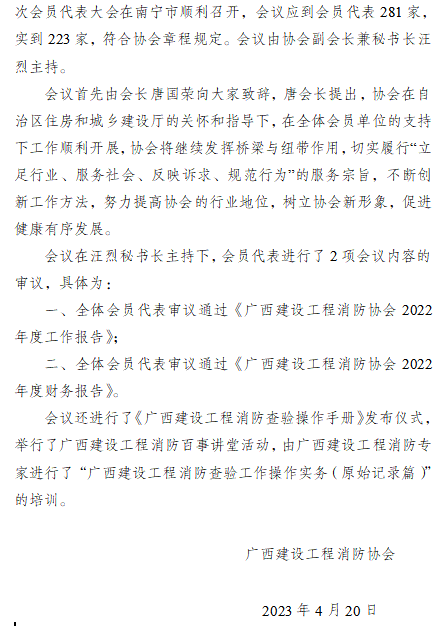 次会员代表大会在南宁市顺利召开，会议应到会员代表 281 家，实到 223 家，符合协会章程规定。会议由协会副会长兼秘书长汪烈主持。

会议首先由会长唐国荣向大家致辞，唐会长提出，协会在自治区住房和城乡建设厅的关怀和指导下，在全体会员单位的支持下工作顺利开展，协会将继续发挥桥梁与纽带作用，切实履行“立足行业、服务社会、反映诉求、规范行为”的服务宗旨，不断创新工作方法，努力提高协会的行业地位，树立协会新形象，促进健康有序发展。

会议在汪烈秘书长主持下，会员代表进行了 2 项会议内容的审议，具体为：

一、全体会员代表审议通过《广西建设工程消防协会 2022 年度工作报告》；

二、全体会员代表审议通过《广西建设工程消防协会 2022 年度财务报告》。

会议还进行了《广西建设工程消防查验操作手册》发布仪式，举行了广西建设工程消防百事讲堂活动，由广西建设工程消防专家进行了“广西建设工程消防查验工作操作实务（原始记录篇）”的培训。

广西建设工程消防协会

2023 年 4 月 20 日